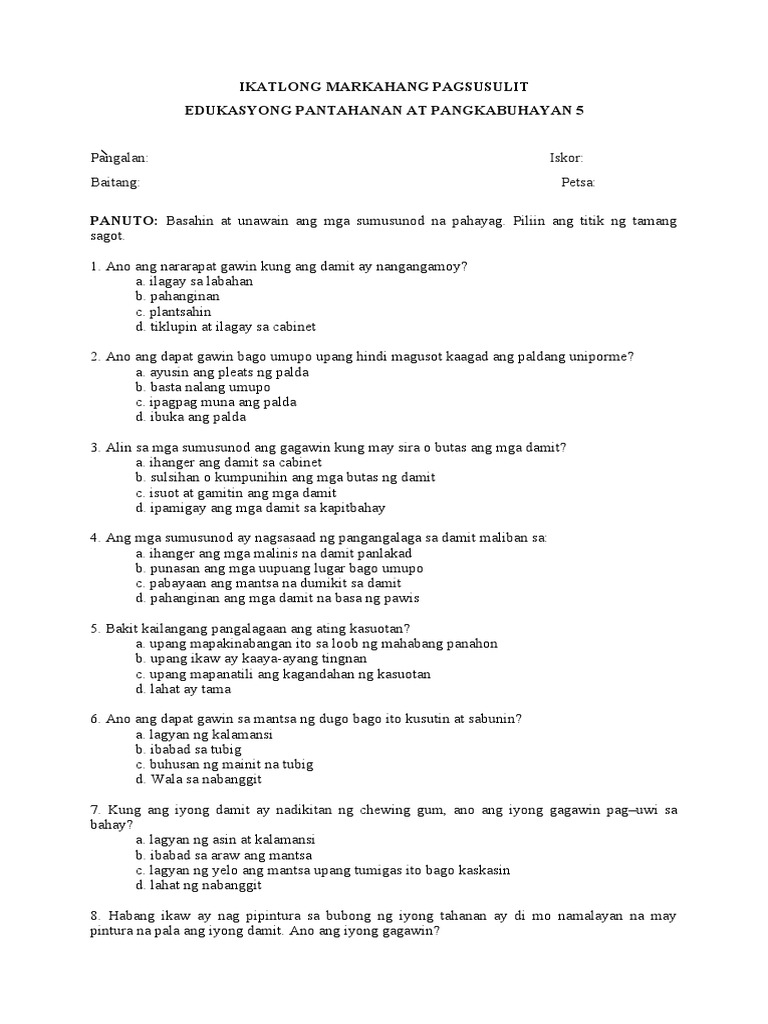 IKATLONG MARKAHANG PAGSUSULIT

EDUKASYONG PANTAHANAN AT PANGKABUHAYAN 5

Pangalan: Iskor:

Baitang: Petsa:

PANUTO: Basahin at unawain ang mga sumusunod na pahayag. Piliin ang titik ng tamang sagot.

1. Ano ang nararapat gawin kung ang damit ay nangangamoy?
a. ilagay sa labahan
b. pahanginan
c. plantsahin
d. tiklupin at ilagay sa cabinet

2. Ano ang dapat gawin bago umupo upang hindi magusot kaagad ang paldang uniporme?
a. ayusin ang pleats ng palda
b. basta nalang umupo
c. ipagpag muna ang palda
d. ibuka ang palda

3. Alin sa mga sumusunod ang gagawin kung may sira o butas ang mga damit?
a. ihanger ang damit sa cabinet
b. sulsihan o kumpunihin ang mga butas ng damit
c. isuot at gamitin ang mga damit
d. ipamigay ang mga damit sa kapitbahay

4. Ang mga sumusunod ay nagsasaad ng pangangalaga sa damit maliban sa:
a. ihanger ang mga malinis na damit panlakad
b. punasan ang mga uupuang lugar bago umupo
c. pabayaan ang mantsa na dumikit sa damit
d. pahanginan ang mga damit na basa ng pawis

5. Bakit kailangang pangalagaan ang ating kasuotan?
a. upang mapakinabangan ito sa loob ng mahabang panahon
b. upang ikaw ay kaaya-ayang tingnan
c. upang mapanatili ang kagandahan ng kasuotan
d. lahat ay tama

6. Ano ang dapat gawin sa mantsa ng dugo bago ito kusutin at sabunin?
a. lagyan ng kalamansi
b. ibabad sa tubig
c. buhusan ng mainit na tubig
d. Wala sa nabanggit

7. Kung ang iyong damit ay nadikitan ng chewing gum, ano ang iyong gagawin pag–uwi sa bahay?
a. lagyan ng asin at kalamansi
b. ibabad sa araw ang mantsa
c. lagyan ng yelo ang mantsa upang tumigas ito bago kaskasin
d. lahat ng nabanggit

8. Habang ikaw ay nag pipintura sa bubong ng iyong tahanan ay di mo namalayan na may pintura na pala ang iyong damit. Ano ang iyong gagawin?